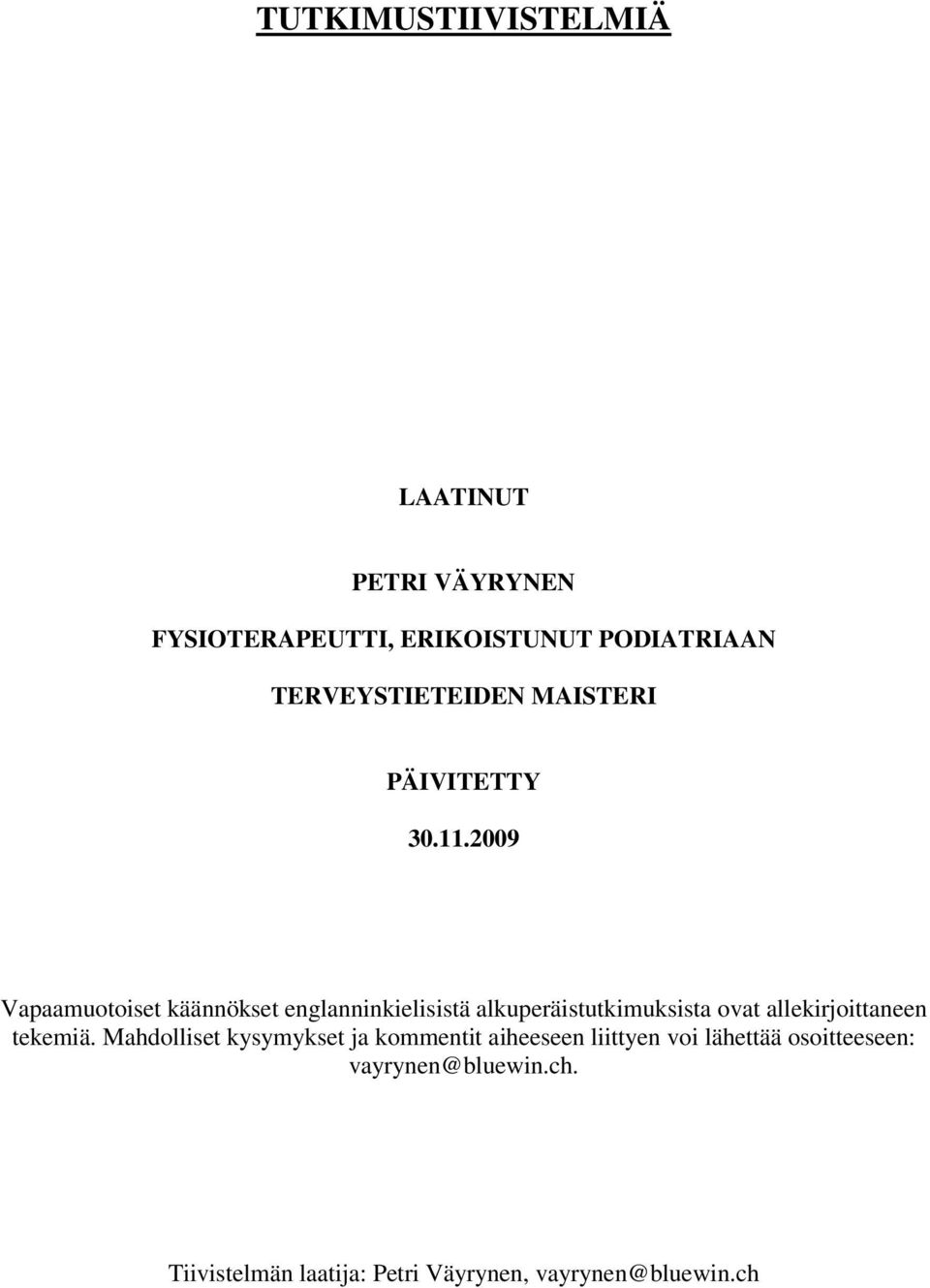 TUTKIMUSTIIVISTELMIÄ

LAATINUT

PETRI VÄYRYNEN

FYSIOTERAPEUTTI, ERIKOISTUNUT PODIATRIAAN

TERVEYSTIETEIDEN MAISTERI

PÄIVITETTY

30.11.2009

Vapaamuotoiset käännökset englanninkielisistä alkuperäistutkimuksista ovat allekirjoittaneen tekemiä. Mahdolliset kysymykset ja kommentit aiheeseen liittyen voi lähettää osoitteeseen: vayrynen@bluewin.ch.

Tiivistelmän laatija: Petri Väyrynen, vayrynen@bluewin.ch